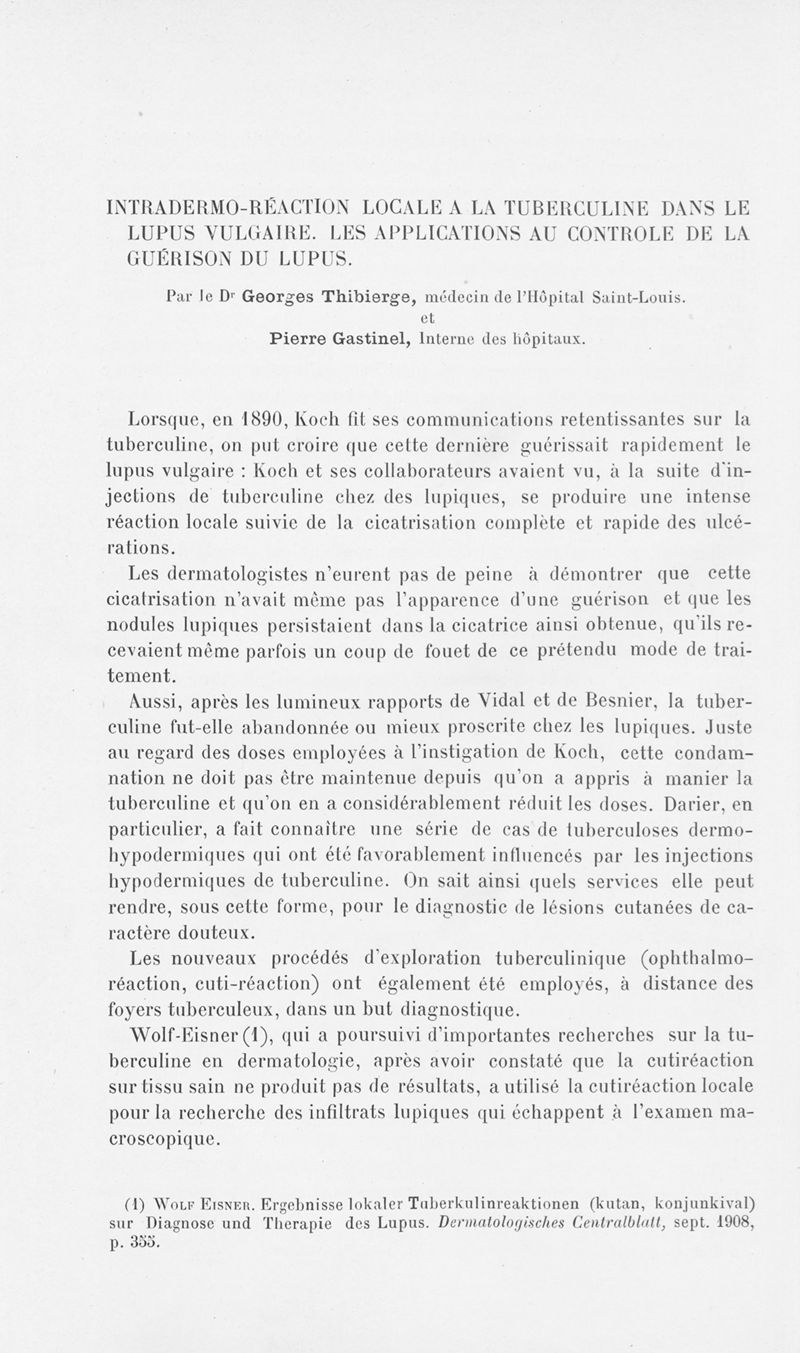 INTRADERMO-RÉACTION LOCALE A LA TUBERCULINE DANS LE LUPUS VULGAIRE. LES APPLICATIONS AU CONTROLE DE LA GUÉRISON DU LUPUS.

Par le Dr Georges Thibierge, médecin de l'Hôpital Saint-Louis.
et
Pierre Gastinel, Interne des hôpitaux.

Lorsque, en 1890, Koch fit ses communications retentissantes sur la tuberculine, on put croire que cette dernière guérissait rapidement le lupus vulgaire : Koch et ses collaborateurs avaient vu, à la suite d'injections de tuberculine chez des lupiques, se produire une intense réaction locale suivie de la cicatrisation complète et rapide des ulcérations.

Les dermatologistes n'eurent pas de peine à démontrer que cette cicatrisation n'avait même pas l'apparence d'une guérison et que les nodules lupiques persistaient dans la cicatrice ainsi obtenue, qu'ils recevaient même parfois un coup de fouet de ce prétendu mode de traitement.

Aussi, après les lumineux rapports de Vidal et de Besnier, la tuberculine fut-elle abandonnée ou mieux proscrite chez les lupiques. Juste au regard des doses employées à l'instigation de Koch, cette condamnation ne doit pas être maintenue depuis qu'on a appris à manier la tuberculine et qu'on en a considérablement réduit les doses. Darier, en particulier, a fait connaître une série de cas de tuberculoses dermo-hypodermiques qui ont été favorablement influencés par les injections hypodermiques de tuberculine. On sait ainsi quels services elle peut rendre, sous cette forme, pour le diagnostic de lésions cutanées de caractère douteux.

Les nouveaux procédés d'exploration tuberculinique (ophthalmo-réaction, cuti-réaction) ont également été employés, à distance des foyers tuberculeux, dans un but diagnostique.

Wolf-Eisner (1), qui a poursuivi d'importantes recherches sur la tuberculine en dermatologie, après avoir constaté que la cutiréaction sur tissu sain ne produit pas de résultats, a utilisé la cutiréaction locale pour la recherche des infiltrats lupiques qui échappent à l'examen macroscopique.

(1) Wolf Eisner. Ergebnisse lokaler Tuberkulinreaktionen (kutan, konjunkival) sur Diagnose und Therapie des Lupus. Dermatologisches Centralblatt, sept. 1908, p. 355.